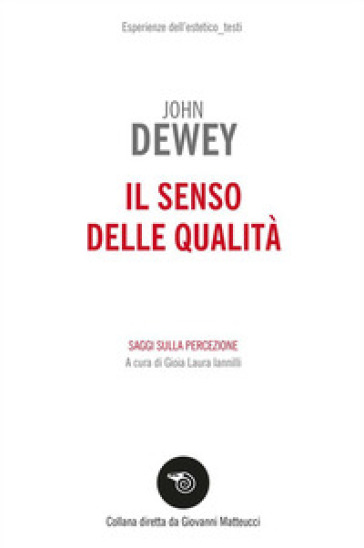 Esperienze dell'estetico_testi

JOHN
DEWEY

IL SENSO
DELLE QUALITÀ

SAGGI SULLA PERCEZIONE
A cura di Gioia Laura Iannilli

Collana diretta da Giovanni Matteucci